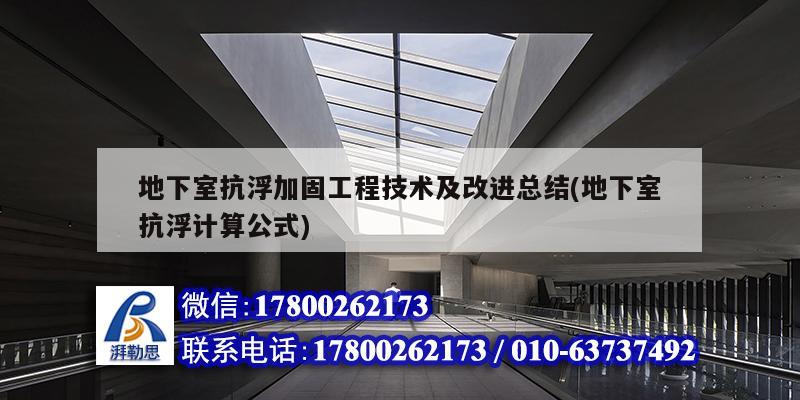 地下室抗浮加固工程技术及改进总结(地下室抗浮计算公式)

湃勒思

微信:17800262173

联系电话:17800262173 / 010-63737492